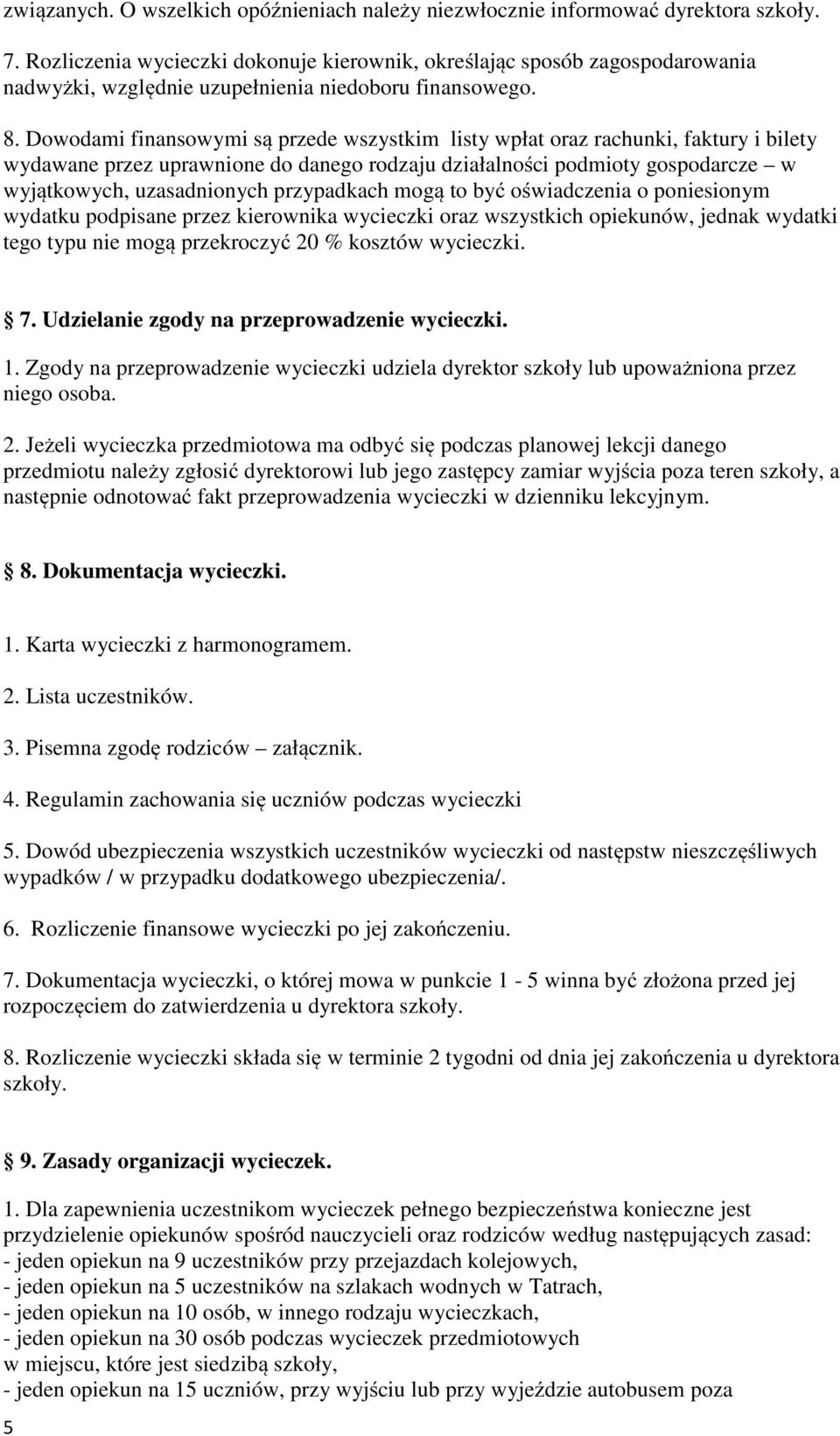 związanych. O wszelkich opóźnieniach należy niezwłocznie informować dyrektora szkoły.

7. Rozliczenia wycieczki dokonuje kierownik, określając sposób zagospodarowania nadwyżki, względnie uzupełnienia niedoboru finansowego.

8. Dowodami finansowymi są przede wszystkim listy wpłat oraz rachunki, faktury i bilety wydawane przez uprawnione do danego rodzaju działalności podmioty gospodarcze – w wyjątkowych, uzasadnionych przypadkach mogą to być oświadczenia o poniesionym wydatku podpisane przez kierownika wycieczki oraz wszystkich opiekunów, jednak wydatki tego typu nie mogą przekroczyć 20 % kosztów wycieczki.

7. Udzielanie zgody na przeprowadzenie wycieczki.

1. Zgody na przeprowadzenie wycieczki udziela dyrektor szkoły lub upoważniona przez niego osoba.

2. Jeżeli wycieczka przedmiotowa ma odbyć się podczas planowej lekcji danego przedmiotu należy zgłosić dyrektorowi lub jego zastępcy zamiar wyjścia poza teren szkoły, a następnie odnotować fakt przeprowadzenia wycieczki w dzienniku lekcyjnym.

8. Dokumentacja wycieczki.

1. Karta wycieczki z harmonogramem.

2. Lista uczestników.

3. Pisemna zgodę rodziców – załącznik.

4. Regulamin zachowania się uczniów podczas wycieczki

5. Dowód ubezpieczenia wszystkich uczestników wycieczki od następstw nieszczęśliwych wypadków / w przypadku dodatkowego ubezpieczenia/.

6. Rozliczenie finansowe wycieczki po jej zakończeniu.

7. Dokumentacja wycieczki, o której mowa w punkcie 1 - 5 winna być złożona przed jej rozpoczęciem do zatwierdzenia u dyrektora szkoły.

8. Rozliczenie wycieczki składa się w terminie 2 tygodni od dnia jej zakończenia u dyrektora szkoły.

9. Zasady organizacji wycieczek.

1. Dla zapewnienia uczestnikom wycieczek pełnego bezpieczeństwa konieczne jest przydzielenie opiekunów spośród nauczycieli oraz rodziców według następujących zasad:
- jeden opiekun na 9 uczestników przy przejazdach kolejowych,
- jeden opiekun na 5 uczestników na szlakach wodnych w Tatrach,
- jeden opiekun na 10 osób, w innego rodzaju wycieczkach,
- jeden opiekun na 30 osób podczas wycieczek przedmiotowych w miejscu, które jest siedzibą szkoły,
- jeden opiekun na 15 uczniów, przy wyjściu lub przy wyjeździe autobusem poza

5